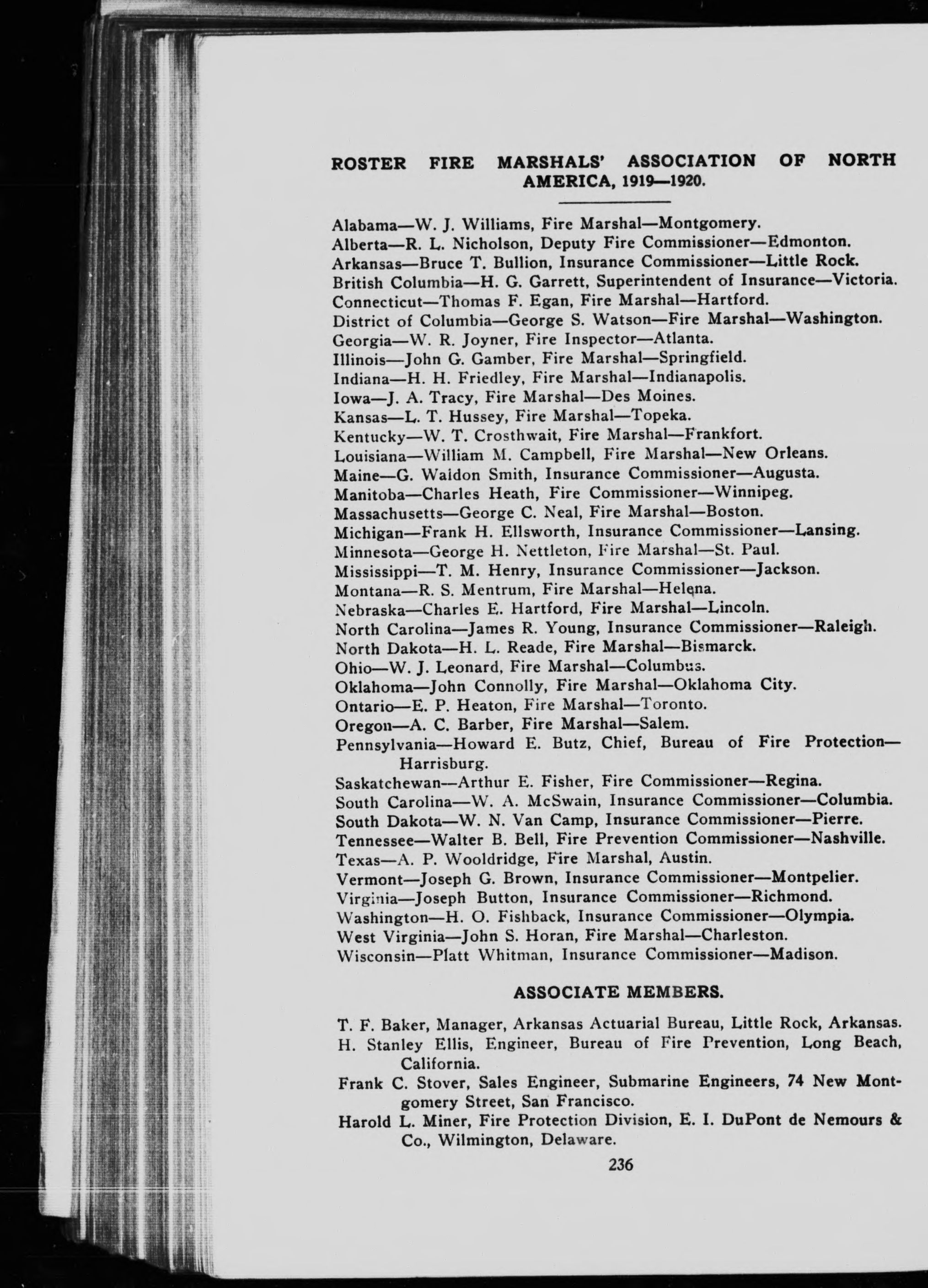 ROSTER FIRE MARSHALS' ASSOCIATION OF NORTH AMERICA, 1919—1920.

Alabama—W. J. Williams, Fire Marshal—Montgomery.
Alberta—R. L. Nicholson, Deputy Fire Commissioner—Edmonton.
Arkansas—Bruce T. Bullion, Insurance Commissioner—Little Rock.
British Columbia—H. G. Garrett, Superintendent of Insurance—Victoria.
Connecticut—Thomas F. Egan, Fire Marshal—Hartford.
District of Columbia—George S. Watson—Fire Marshal—Washington.
Georgia—W. R. Joyner, Fire Inspector—Atlanta.
Illinois—John G. Gamber, Fire Marshal—Springfield.
Indiana—H. H. Friedley, Fire Marshal—Indianapolis.
Iowa—J. A. Tracy, Fire Marshal—Des Moines.
Kansas—L. T. Hussey, Fire Marshal—Topeka.
Kentucky—W. T. Crosthwait, Fire Marshal—Frankfort.
Louisiana—William M. Campbell, Fire Marshal—New Orleans.
Maine—G. Waldon Smith, Insurance Commissioner—Augusta.
Manitoba—Charles Heath, Fire Commissioner—Winnipeg.
Massachusetts—George C. Neal, Fire Marshal—Boston.
Michigan—Frank H. Ellsworth, Insurance Commissioner—Lansing.
Minnesota—George H. Nettleton, Fire Marshal—St. Paul.
Mississippi—T. M. Henry, Insurance Commissioner—Jackson.
Montana—R. S. Mentrum, Fire Marshal—Helena.
Nebraska—Charles E. Hartford, Fire Marshal—Lincoln.
North Carolina—James R. Young, Insurance Commissioner—Raleigh.
North Dakota—H. L. Reade, Fire Marshal—Bismarck.
Ohio—W. J. Leonard, Fire Marshal—Columbus.
Oklahoma—John Connolly, Fire Marshal—Oklahoma City.
Ontario—E. P. Heaton, Fire Marshal—Toronto.
Oregon—A. C. Barber, Fire Marshal—Salem.
Pennsylvania—Howard E. Butz, Chief, Bureau of Fire Protection—Harrisburg.
Saskatchewan—Arthur E. Fisher, Fire Commissioner—Regina.
South Carolina—W. A. McSwain, Insurance Commissioner—Columbia.
South Dakota—W. N. Van Camp, Insurance Commissioner—Pierre.
Tennessee—Walter B. Bell, Fire Prevention Commissioner—Nashville.
Texas—A. P. Wooldridge, Fire Marshal, Austin.
Vermont—Joseph G. Brown, Insurance Commissioner—Montpelier.
Virginia—Joseph Button, Insurance Commissioner—Richmond.
Washington—H. O. Fishback, Insurance Commissioner—Olympia.
West Virginia—John S. Horan, Fire Marshal—Charleston.
Wisconsin—Platt Whitman, Insurance Commissioner—Madison.

ASSOCIATE MEMBERS.

T. F. Baker, Manager, Arkansas Actuarial Bureau, Little Rock, Arkansas.
H. Stanley Ellis, Engineer, Bureau of Fire Prevention, Long Beach, California.
Frank C. Stover, Sales Engineer, Submarine Engineers, 74 New Montgomery Street, San Francisco.
Harold L. Miner, Fire Protection Division, E. I. DuPont de Nemours & Co., Wilmington, Delaware.

236